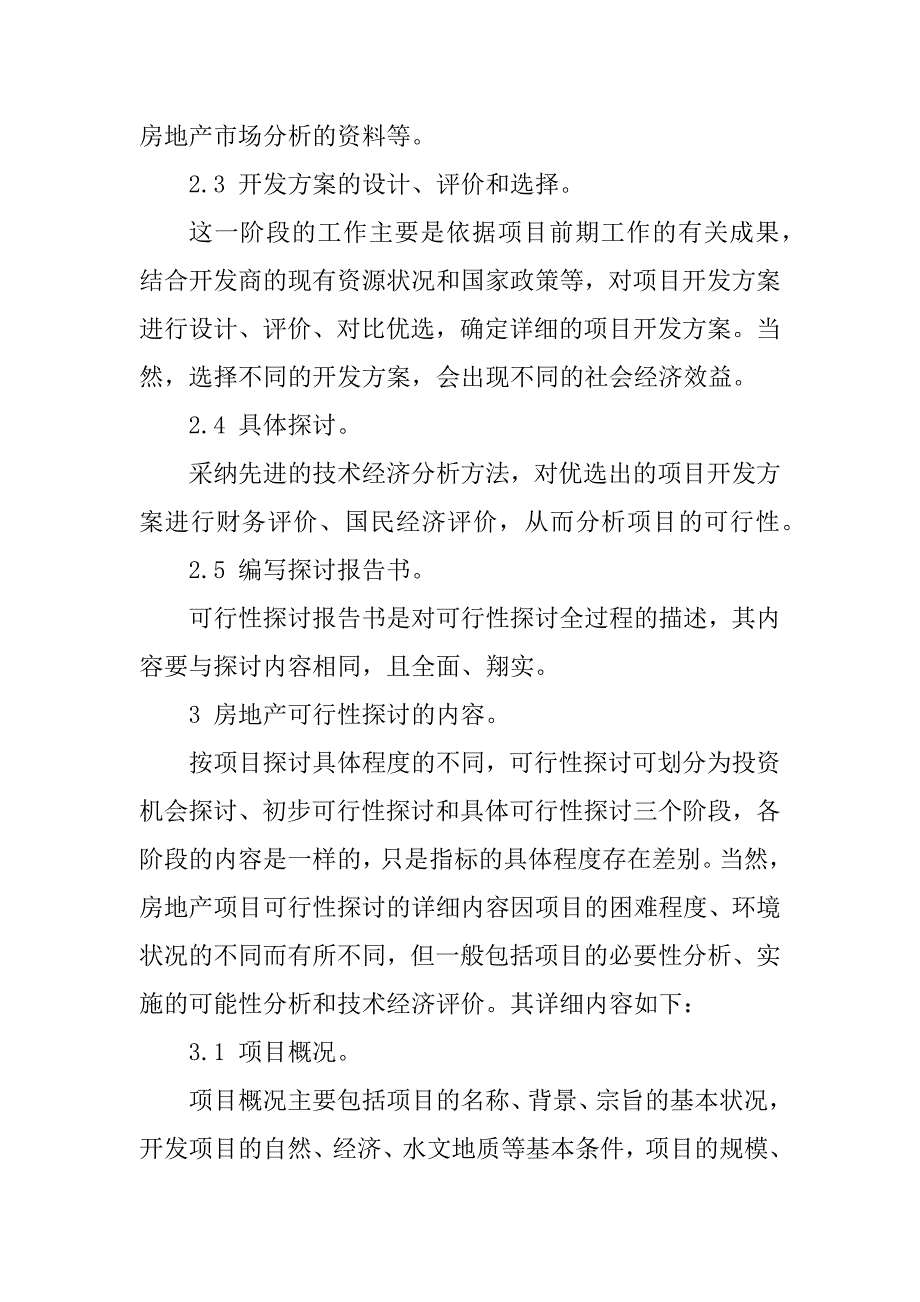 房地产市场分析的资料等。

2.3 开发方案的设计、评价和选择。

这一阶段的工作主要是依据项目前期工作的有关成果，结合开发商的现有资源状况和国家政策等，对项目开发方案进行设计、评价、对比优选，确定详细的项目开发方案。当然，选择不同的开发方案，会出现不同的社会经济效益。

2.4 具体探讨。

采纳先进的技术经济分析方法，对优选出的项目开发方案进行财务评价、国民经济评价，从而分析项目的可行性。

2.5 编写探讨报告书。

可行性探讨报告书是对可行性探讨全过程的描述，其内容要与探讨内容相同，且全面、翔实。

3 房地产可行性探讨的内容。

按项目探讨具体程度的不同，可行性探讨可划分为投资机会探讨、初步可行性探讨和具体可行性探讨三个阶段，各阶段的内容是一样的，只是指标的具体程度存在差别。当然，房地产项目可行性探讨的详细内容因项目的困难程度、环境状况的不同而有所不同，但一般包括项目的必要性分析、实施的可能性分析和技术经济评价。其详细内容如下：

3.1 项目概况。

项目概况主要包括项目的名称、背景、宗旨的基本状况，开发项目的自然、经济、水文地质等基本条件，项目的规模、